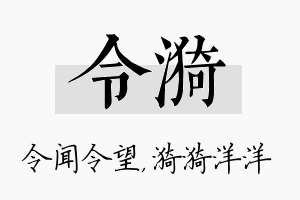 令漪

令闻令望，漪漪洋洋